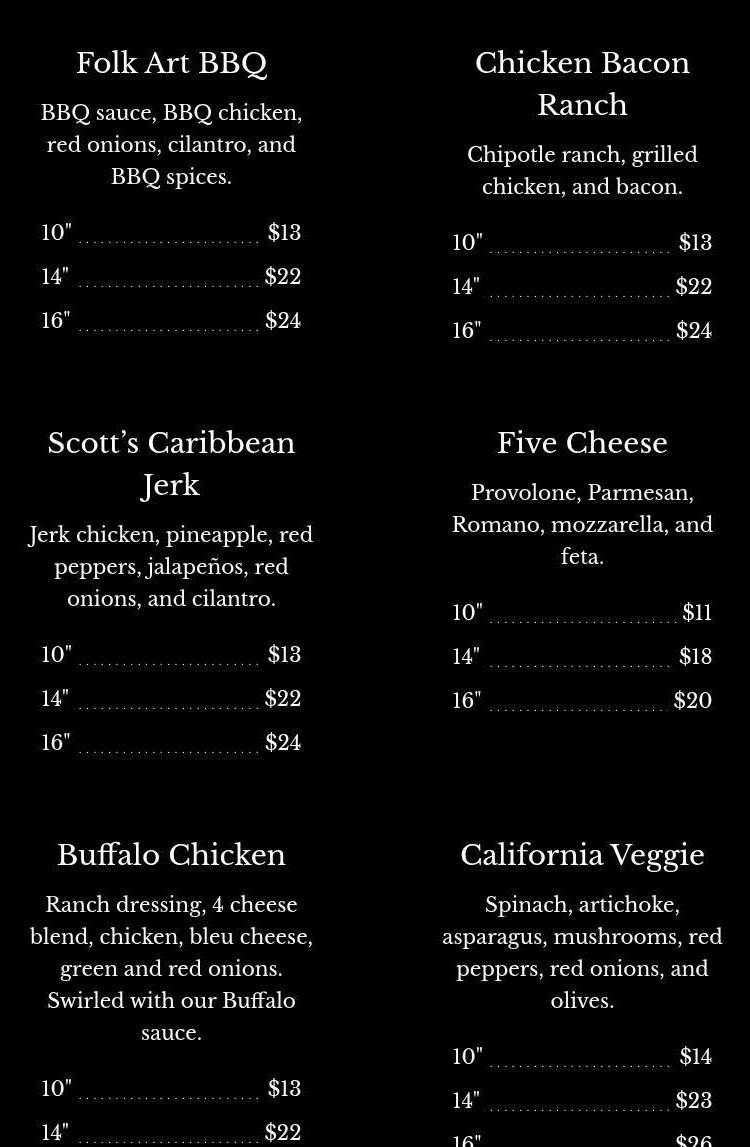 Folk Art BBQ

BBQ sauce, BBQ chicken, red onions, cilantro, and BBQ spices.

10" $13

14" $22

16" $24

Scott's Caribbean Jerk

Jerk chicken, pineapple, red peppers, jalapeños, red onions, and cilantro.

10" $13

14" $22

16" $24

Buffalo Chicken

Ranch dressing, 4 cheese blend, chicken, bleu cheese, green and red onions. Swirled with our Buffalo sauce.

10" $13

14" $22

Chicken Bacon Ranch

Chipotle ranch, grilled chicken, and bacon.

10" $13

14" $22

16" $24

Five Cheese

Provolone, Parmesan, Romano, mozzarella, and feta.

10" $11

14" $18

16" $20

California Veggie

Spinach, artichoke, asparagus, mushrooms, red peppers, red onions, and olives.

10" $14

14" $23

16" $26